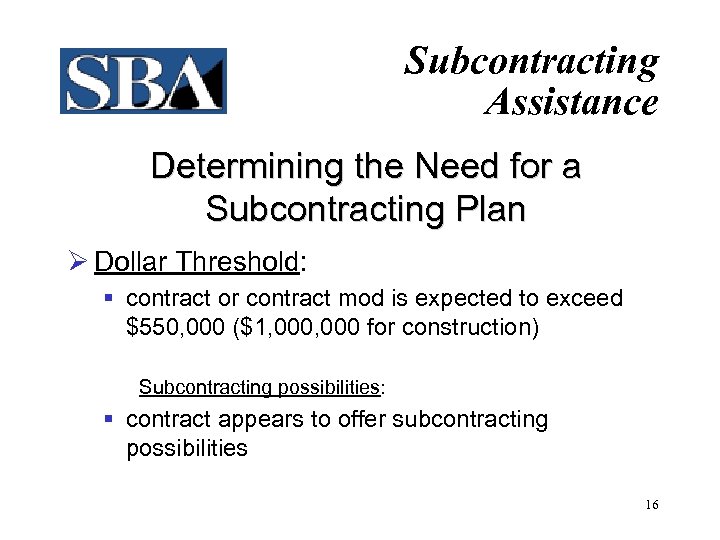 SBA

Subcontracting Assistance

Determining the Need for a Subcontracting Plan

➢ Dollar Threshold:

▪ contract or contract mod is expected to exceed \$550,000 (\$1,000,000 for construction)

Subcontracting possibilities:

▪ contract appears to offer subcontracting possibilities

16